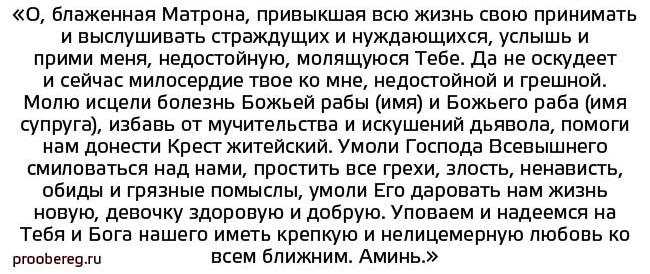 «О, блаженная Матрона, привыкшая всю жизнь свою принимать и выслушивать страждущих и нуждающихся, услышь и прими меня, недостойную, молящуюся Тебе. Да не оскудеет и сейчас милосердие твое ко мне, недостойной и грешной. Молю исцели болезнь Божьей рабы (имя) и Божьего раба (имя супруга), избавь от мучительства и искушений дьявола, помоги нам донести Крест житейский. Умоли Господа Всевышнего смиловаться над нами, простить все грехи, злость, ненависть, обиды и грязные помыслы, умоли Его даровать нам жизнь новую, девочку здоровую и добрую. Уповаем и надеемся на Тебя и Бога нашего иметь крепкую и нелицемерную любовь ко всем ближним. Аминь.»

proobereg.ru